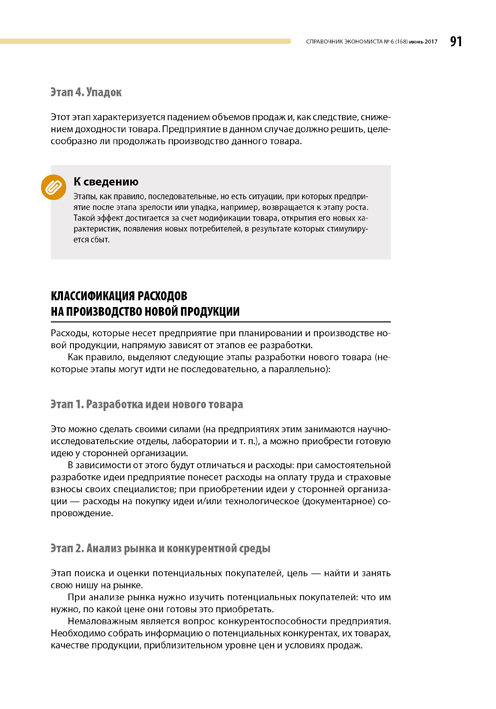 СПРАВОЧНИК ЭКОНОМИСТА № 6 (168) июнь 2017 91

Этап 4. Упадок

Этот этап характеризуется падением объемов продаж и, как следствие, снижением доходности товара. Предприятие в данном случае должно решить, целесообразно ли продолжать производство данного товара.

К сведению

Этапы, как правило, последовательные, но есть ситуации, при которых предприятие после этапа зрелости или упадка, например, возвращается к этапу роста. Такой эффект достигается за счет модификации товара, открытия его новых характеристик, появления новых потребителей, в результате которых стимулируется сбыт.

КЛАССИФИКАЦИЯ РАСХОДОВ НА ПРОИЗВОДСТВО НОВОЙ ПРОДУКЦИИ

Расходы, которые несет предприятие при планировании и производстве новой продукции, напрямую зависят от этапов ее разработки.

Как правило, выделяют следующие этапы разработки нового товара (некоторые этапы могут идти не последовательно, а параллельно):

Этап 1. Разработка идеи нового товара

Это можно сделать своими силами (на предприятиях этим занимаются научно-исследовательские отделы, лаборатории и т. п.), а можно приобрести готовую идею у сторонней организации.

В зависимости от этого будут отличаться и расходы: при самостоятельной разработке идеи предприятие понесет расходы на оплату труда и страховые взносы своих специалистов; при приобретении идеи у сторонней организации — расходы на покупку идеи и/или технологическое (документарное) сопровождение.

Этап 2. Анализ рынка и конкурентной среды

Этап поиска и оценки потенциальных покупателей, цель — найти и занять свою нишу на рынке.

При анализе рынка нужно изучить потенциальных покупателей: что им нужно, по какой цене они готовы это приобретать.

Немаловажным является вопрос конкурентоспособности предприятия. Необходимо собрать информацию о потенциальных конкурентах, их товарах, качестве продукции, приблизительном уровне цен и условиях продаж.